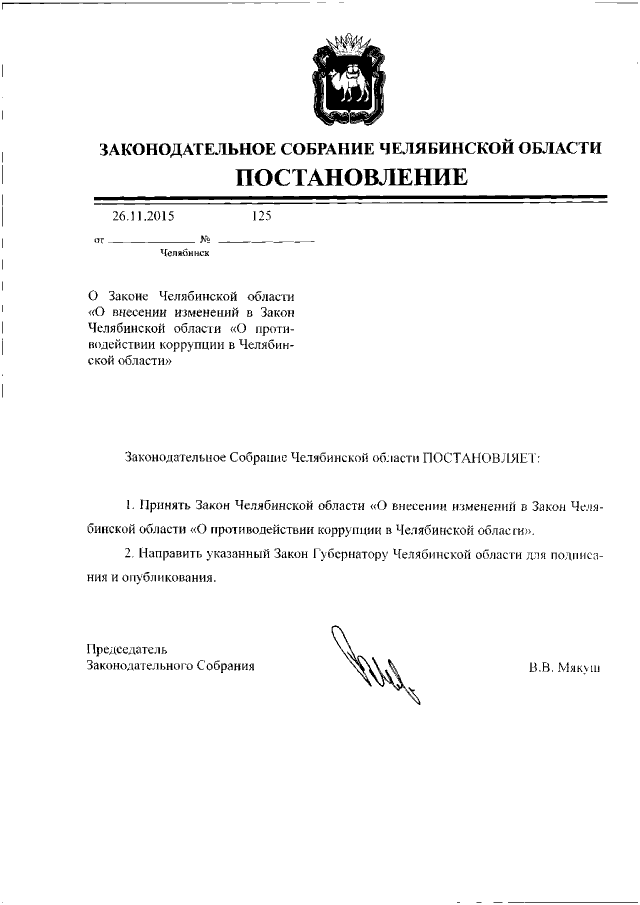 ЗАКОНОДАТЕЛЬНОЕ СОБРАНИЕ ЧЕЛЯБИНСКОЙ ОБЛАСТИ
ПОСТАНОВЛЕНИЕ

от 26.11.2015 № 125
Челябинск

О Законе Челябинской области «О внесении изменений в Закон Челябинской области «О противодействии коррупции в Челябинской области»

Законодательное Собрание Челябинской области ПОСТАНОВЛЯЕТ:

1. Принять Закон Челябинской области «О внесении изменений в Закон Челябинской области «О противодействии коррупции в Челябинской области».

2. Направить указанный Закон Губернатору Челябинской области для подписания и опубликования.

Председатель
Законодательного Собрания В.В. Мякуш